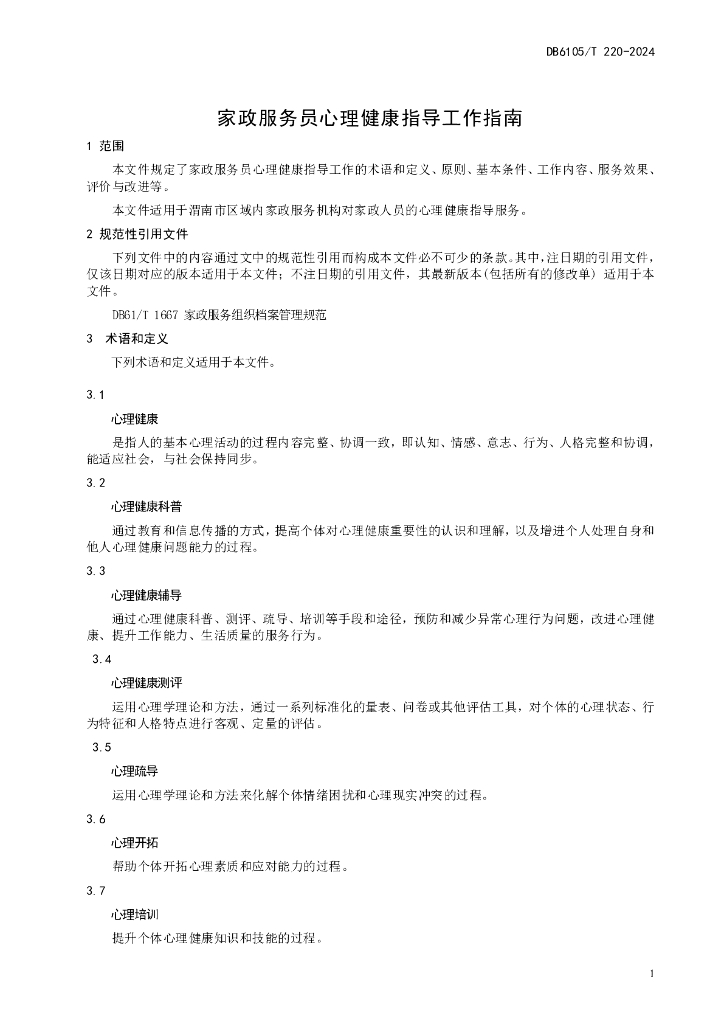 DB6105/T 220-2024

家政服务员心理健康指导工作指南

1 范围

本文件规定了家政服务员心理健康指导工作的术语和定义、原则、基本条件、工作内容、服务效果、评价与改进等。

本文件适用于渭南市区域内家政服务机构对家政人员的心理健康指导服务。

2 规范性引用文件

下列文件中的内容通过文中的规范性引用而构成本文件必不可少的条款。其中，注日期的引用文件，仅该日期对应的版本适用于本文件；不注日期的引用文件，其最新版本(包括所有的修改单) 适用于本文件。

DB61/T 1667 家政服务组织档案管理规范

3 术语和定义

下列术语和定义适用于本文件。

3.1

心理健康

是指人的基本心理活动的过程内容完整、协调一致，即认知、情感、意志、行为、人格完整和协调，能适应社会，与社会保持同步。

3.2

心理健康科普

通过教育和信息传播的方式，提高个体对心理健康重要性的认识和理解，以及增进个人处理自身和他人心理健康问题能力的过程。

3.3

心理健康辅导

通过心理健康科普、测评、疏导、培训等手段和途径，预防和减少异常心理行为问题，改进心理健康、提升工作能力、生活质量的服务行为。

3.4

心理健康测评

运用心理学理论和方法，通过一系列标准化的量表、问卷或其他评估工具，对个体的心理状态、行为特征和人格特点进行客观、定量的评估。

3.5

心理疏导

运用心理学理论和方法来化解个体情绪困扰和心理现实冲突的过程。

3.6

心理开拓

帮助个体开拓心理素质和应对能力的过程。

3.7

心理培训

提升个体心理健康知识和技能的过程。

1